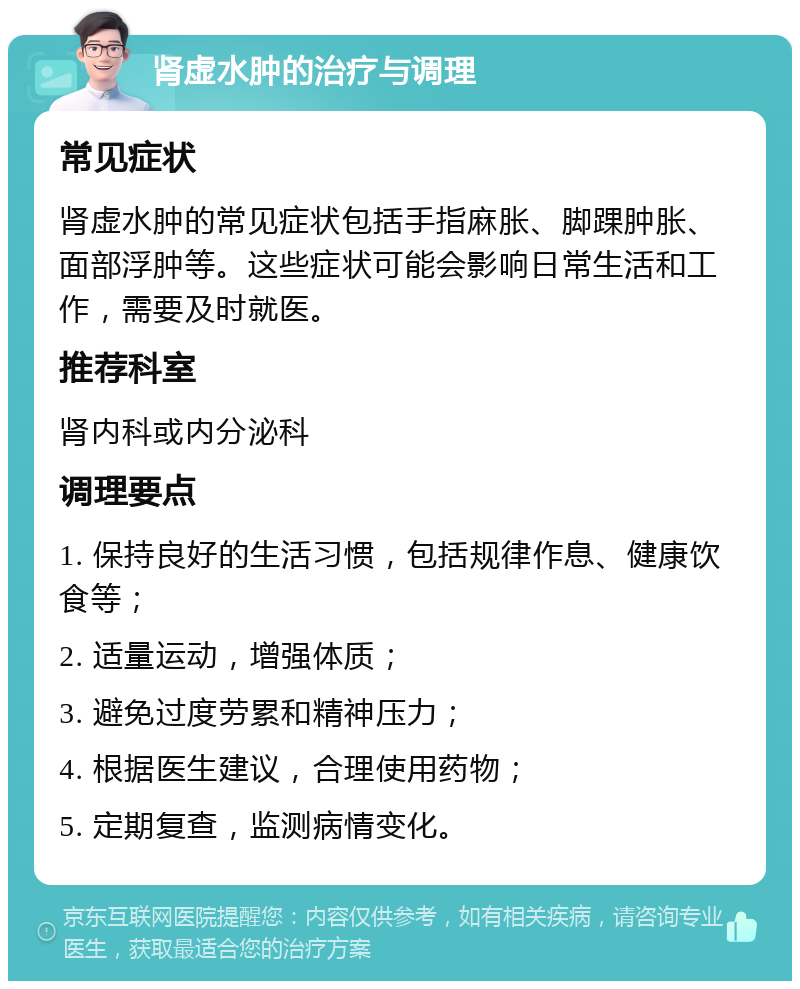 肾虚水肿的治疗与调理

常见症状

肾虚水肿的常见症状包括手指麻胀、脚踝肿胀、面部浮肿等。这些症状可能会影响日常生活和工作，需要及时就医。

推荐科室

肾内科或内分泌科

调理要点

1. 保持良好的生活习惯，包括规律作息、健康饮食等；

2. 适量运动，增强体质；

3. 避免过度劳累和精神压力；

4. 根据医生建议，合理使用药物；

5. 定期复查，监测病情变化。

京东互联网医院提醒您：内容仅供参考，如有相关疾病，请咨询专业医生，获取最适合您的治疗方案